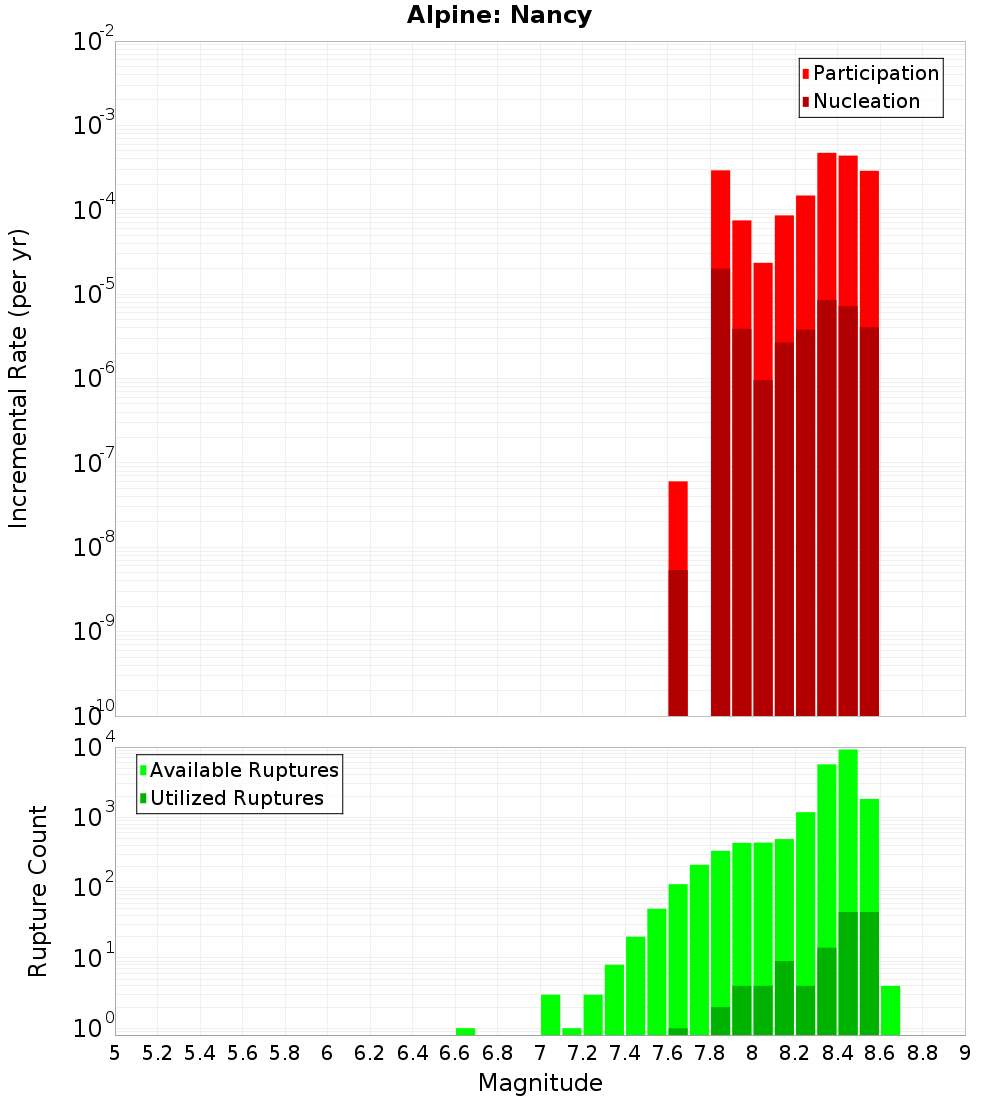 Alpine: Nancy

Participation
Nucleation

Incremental Rate (per yr)

$10^{-2}$
$10^{-3}$
$10^{-4}$
$10^{-5}$
$10^{-6}$
$10^{-7}$
$10^{-8}$
$10^{-9}$
$10^{-10}$

Available Ruptures
Utilized Ruptures

Rupture Count

$10^{4}$
$10^{3}$
$10^{2}$
$10^{1}$
$10^{0}$

5 5.2 5.4 5.6 5.8 6 6.2 6.4 6.6 6.8 7 7.2 7.4 7.6 7.8 8 8.2 8.4 8.6 8.8 9

Magnitude